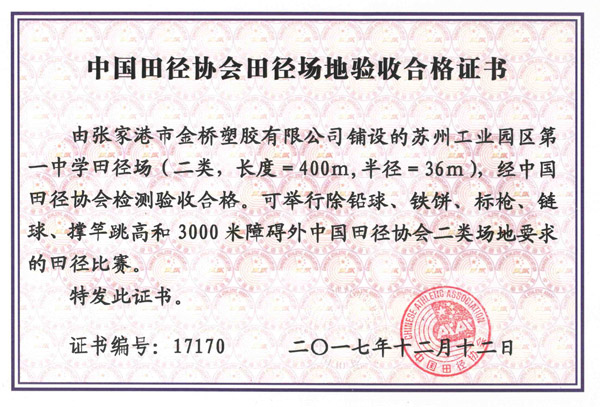 中国田径协会田径场地验收合格证书

由张家港市金桥塑胶有限公司铺设的苏州工业园区第一中学田径场（二类，长度＝400m,半径＝36m），经中国田径协会检测验收合格。可举行除铅球、铁饼、标枪、链球、撑竿跳高和 3000 米障碍外中国田径协会二类场地要求的田径比赛。

特发此证书。

证书编号：17170

二〇一七年十二月十二日

CHINESE ATHLETIC ASSOCIATION
CAA
中国田径协会